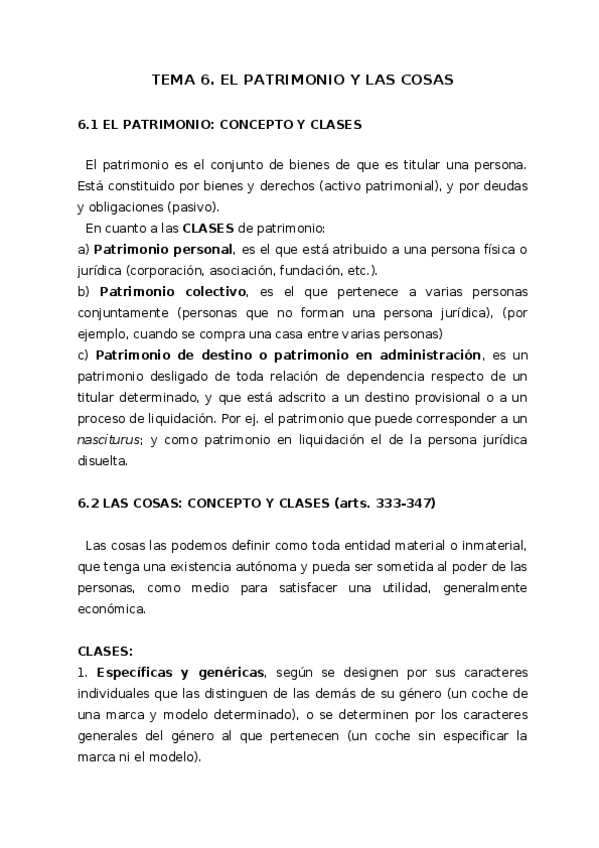 TEMA 6. EL PATRIMONIO Y LAS COSAS

6.1 EL PATRIMONIO: CONCEPTO Y CLASES

El patrimonio es el conjunto de bienes de que es titular una persona. Está constituido por bienes y derechos (activo patrimonial), y por deudas y obligaciones (pasivo).

En cuanto a las CLASES de patrimonio:
a) Patrimonio personal, es el que está atribuido a una persona física o jurídica (corporación, asociación, fundación, etc.).
b) Patrimonio colectivo, es el que pertenece a varias personas conjuntamente (personas que no forman una persona jurídica), (por ejemplo, cuando se compra una casa entre varias personas)
c) Patrimonio de destino o patrimonio en administración, es un patrimonio desligado de toda relación de dependencia respecto de un titular determinado, y que está adscrito a un destino provisional o a un proceso de liquidación. Por ej. el patrimonio que puede corresponder a un nasciturus; y como patrimonio en liquidación el de la persona jurídica disuelta.

6.2 LAS COSAS: CONCEPTO Y CLASES (arts. 333-347)

Las cosas las podemos definir como toda entidad material o inmaterial, que tenga una existencia autónoma y pueda ser sometida al poder de las personas, como medio para satisfacer una utilidad, generalmente económica.

CLASES:
1. Específicas y genéricas, según se designen por sus caracteres individuales que las distinguen de las demás de su género (un coche de una marca y modelo determinado), o se determinen por los caracteres generales del género al que pertenecen (un coche sin especificar la marca ni el modelo).